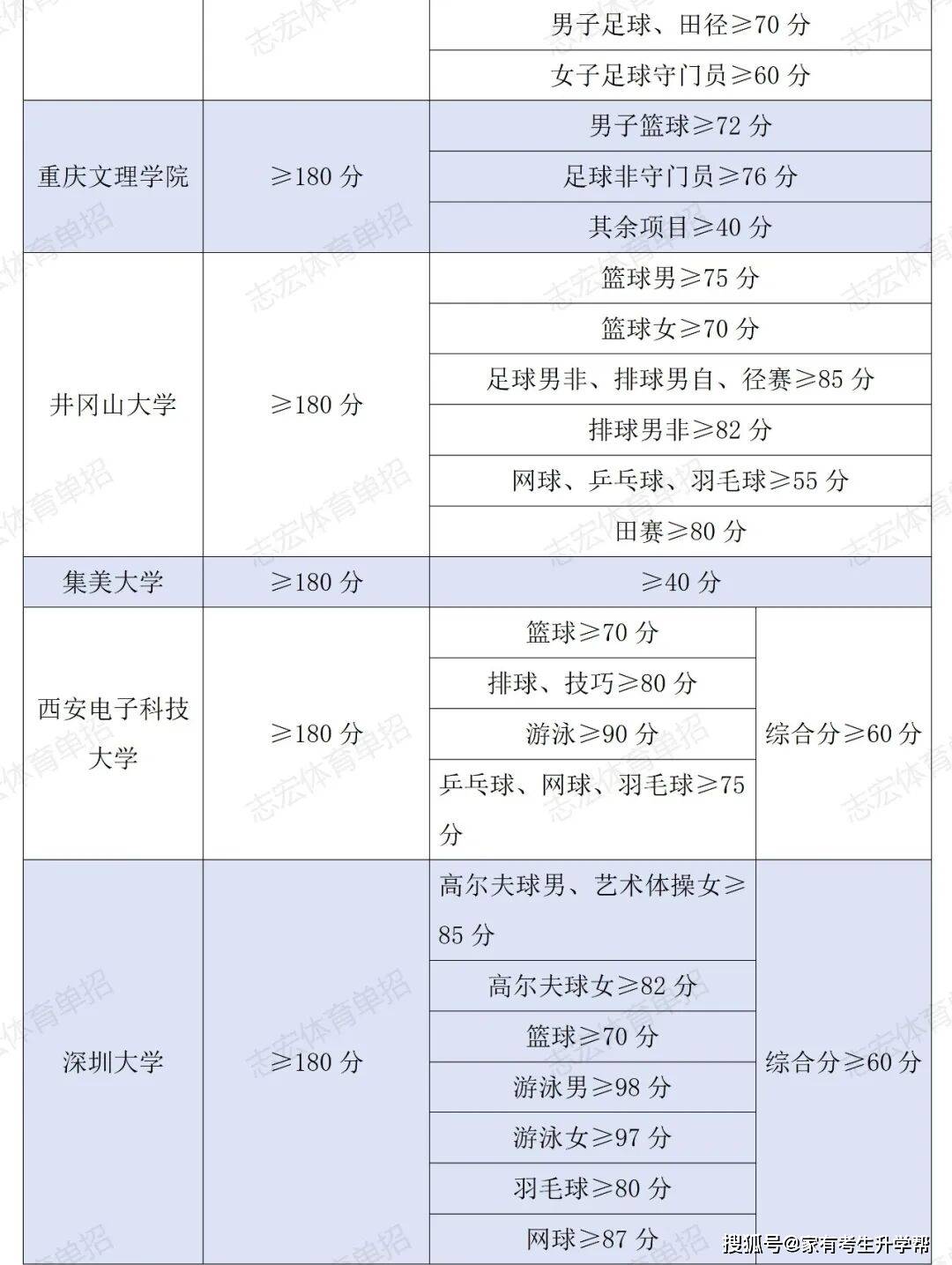 | | | | |
|---|---|---|---|
| | | 男子足球、田径≥70 分 | |
| | | 女子足球守门员≥60 分 | |
| 重庆文理学院 | ≥180 分 | 男子篮球≥72 分 | |
| | | 足球非守门员≥76 分 | |
| | | 其余项目≥40 分 | |
| 井冈山大学 | ≥180 分 | 篮球男≥75 分 | |
| | | 篮球女≥70 分 | |
| | | 足球男非、排球男自、径赛≥85 分 | |
| | | 排球男非≥82 分 | |
| | | 网球、乒乓球、羽毛球≥55 分 | |
| | | 田赛≥80 分 | |
| 集美大学 | ≥180 分 | ≥40 分 | |
| 西安电子科技大学 | ≥180 分 | 篮球≥70 分 | 综合分≥60 分 |
| | | 排球、技巧≥80 分 | |
| | | 游泳≥90 分 | |
| | | 乒乓球、网球、羽毛球≥75 分 | |
| 深圳大学 | ≥180 分 | 高尔夫球男、艺术体操女≥85 分 | 综合分≥60 分 |
| | | 高尔夫球女≥82 分 | |
| | | 篮球≥70 分 | |
| | | 游泳男≥98 分 | |
| | | 游泳女≥97 分 | |
| | | 羽毛球≥80 分 | |
| | | 网球≥87 分 | |

志宏体育单招

搜狐号@家有考生升学帮